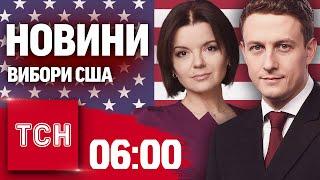 НОВИНИ
ВИБОРИ США
ТСН
06:00